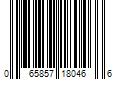 0 65857 18046 6